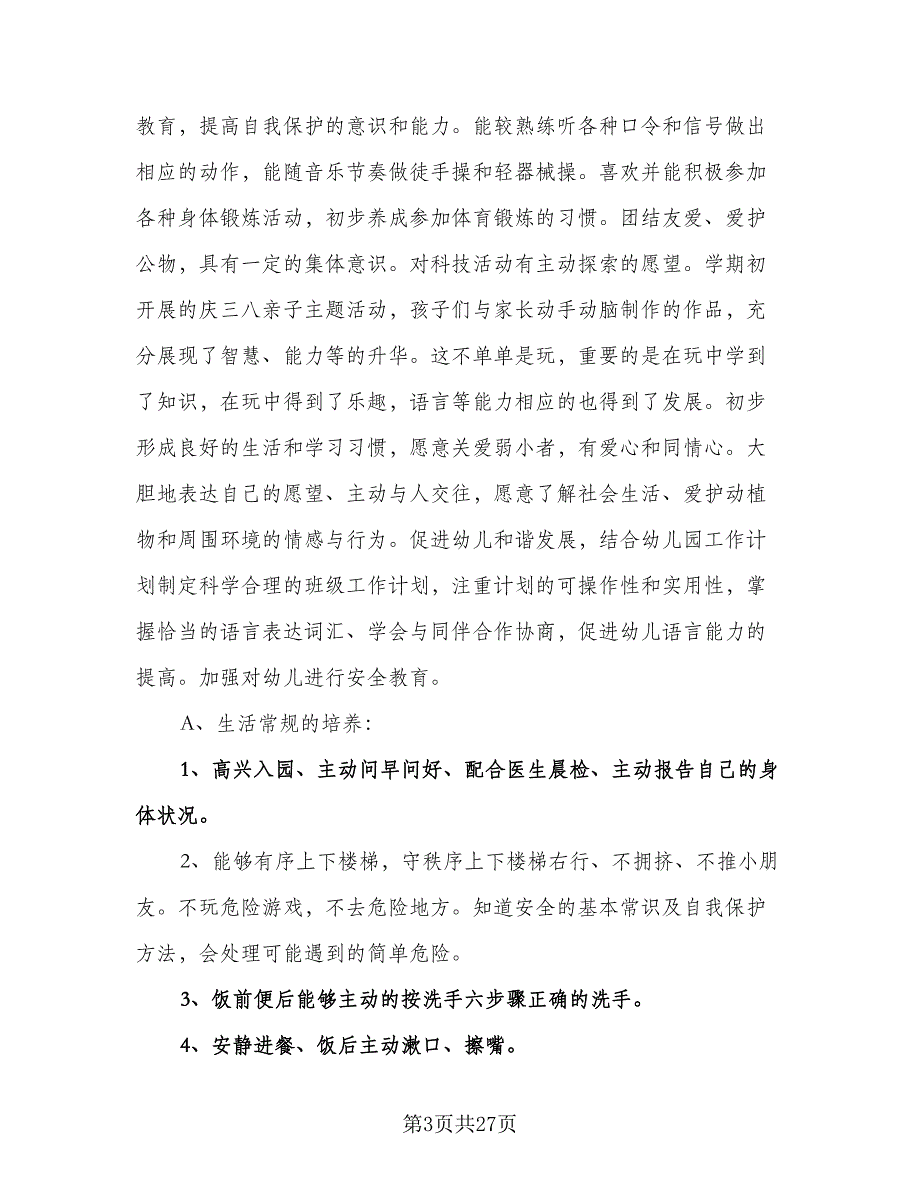 教育，提高自我保护的意识和能力。能较熟练听各种口令和信号做出相应的动作，能随音乐节奏做徒手操和轻器械操。喜欢并能积极参加各种身体锻炼活动，初步养成参加体育锻炼的习惯。团结友爱、爱护公物，具有一定的集体意识。对科技活动有主动探索的愿望。学期初开展的庆三八亲子主题活动，孩子们与家长动手动脑制作的作品，充分展现了智慧、能力等的升华。这不单单是玩，重要的是在玩中学到了知识，在玩中得到了乐趣，语言等能力相应的也得到了发展。初步形成良好的生活和学习习惯，愿意关爱弱小者，有爱心和同情心。大胆地表达自己的愿望、主动与人交往，愿意了解社会生活、爱护动植物和周围环境的情感与行为。促进幼儿和谐发展，结合幼儿园工作计划制定科学合理的班级工作计划，注重计划的可操作性和实用性，掌握恰当的语言表达词汇、学会与同伴合作协商，促进幼儿语言能力的提高。加强对幼儿进行安全教育。

A、生活常规的培养：

1、高兴入园、主动问早问好、配合医生晨检、主动报告自己的身体状况。

2、能够有序上下楼梯，守秩序上下楼梯右行、不拥挤、不推小朋友。不玩危险游戏，不去危险地方。知道安全的基本常识及自我保护方法，会处理可能遇到的简单危险。

3、饭前便后能够主动的按洗手六步骤正确的洗手。

4、安静进餐、饭后主动漱口、擦嘴。

第3页共27页